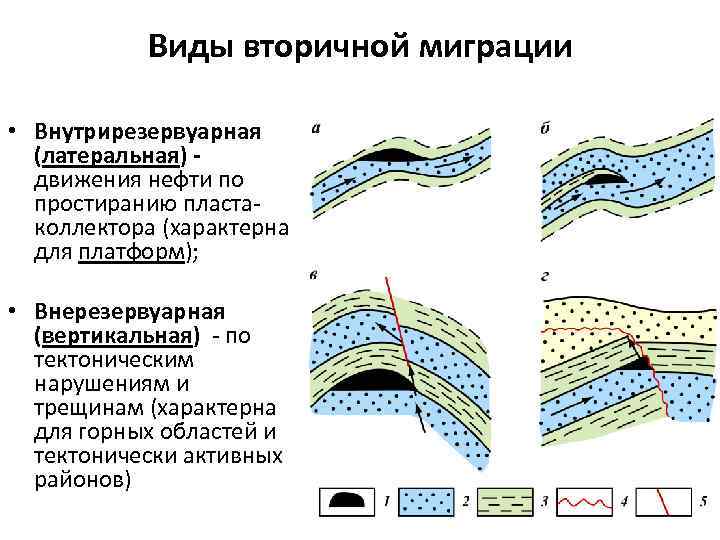 Виды вторичной миграции

• Внутрирезервуарная (латеральная) - движения нефти по простиранию пласта-коллектора (характерна для платформ);

• Внерезервуарная (вертикальная) - по тектоническим нарушениям и трещинам (характерна для горных областей и тектонически активных районов)

а

б

в

г

1 2 3 4 5